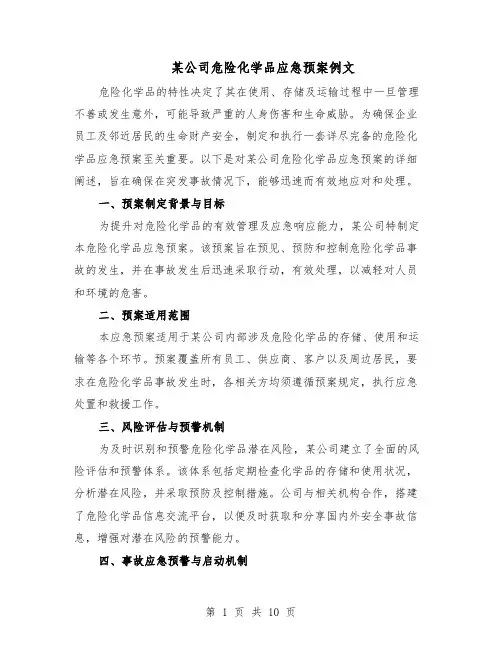 某公司危险化学品应急预案例文

危险化学品的特性决定了其在使用、存储及运输过程中一旦管理不善或发生意外，可能导致严重的人身伤害和生命威胁。为确保企业员工及邻近居民的生命财产安全，制定和执行一套详尽完备的危险化学品应急预案至关重要。以下是对某公司危险化学品应急预案的详细阐述，旨在确保在突发事故情况下，能够迅速而有效地应对和处理。

一、预案制定背景与目标

为提升对危险化学品的有效管理及应急响应能力，某公司特制定本危险化学品应急预案。该预案旨在预见、预防和控制危险化学品事故的发生，并在事故发生后迅速采取行动，有效处理，以减轻对人员和环境的危害。

二、预案适用范围

本应急预案适用于某公司内部涉及危险化学品的存储、使用和运输等各个环节。预案覆盖所有员工、供应商、客户以及周边居民，要求在危险化学品事故发生时，各相关方均须遵循预案规定，执行应急处置和救援工作。

三、风险评估与预警机制

为及时识别和预警危险化学品潜在风险，某公司建立了全面的风险评估和预警体系。该体系包括定期检查化学品的存储和使用状况，分析潜在风险，并采取预防及控制措施。公司与相关机构合作，搭建了危险化学品信息交流平台，以便及时获取和分享国内外安全事故信息，增强对潜在风险的预警能力。

四、事故应急预警与启动机制

第 1 页 共 10 页